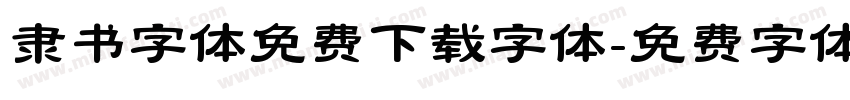 隶书字体免费下载字体-免费字体